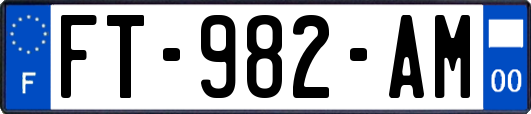 F
FT-982-AM
00